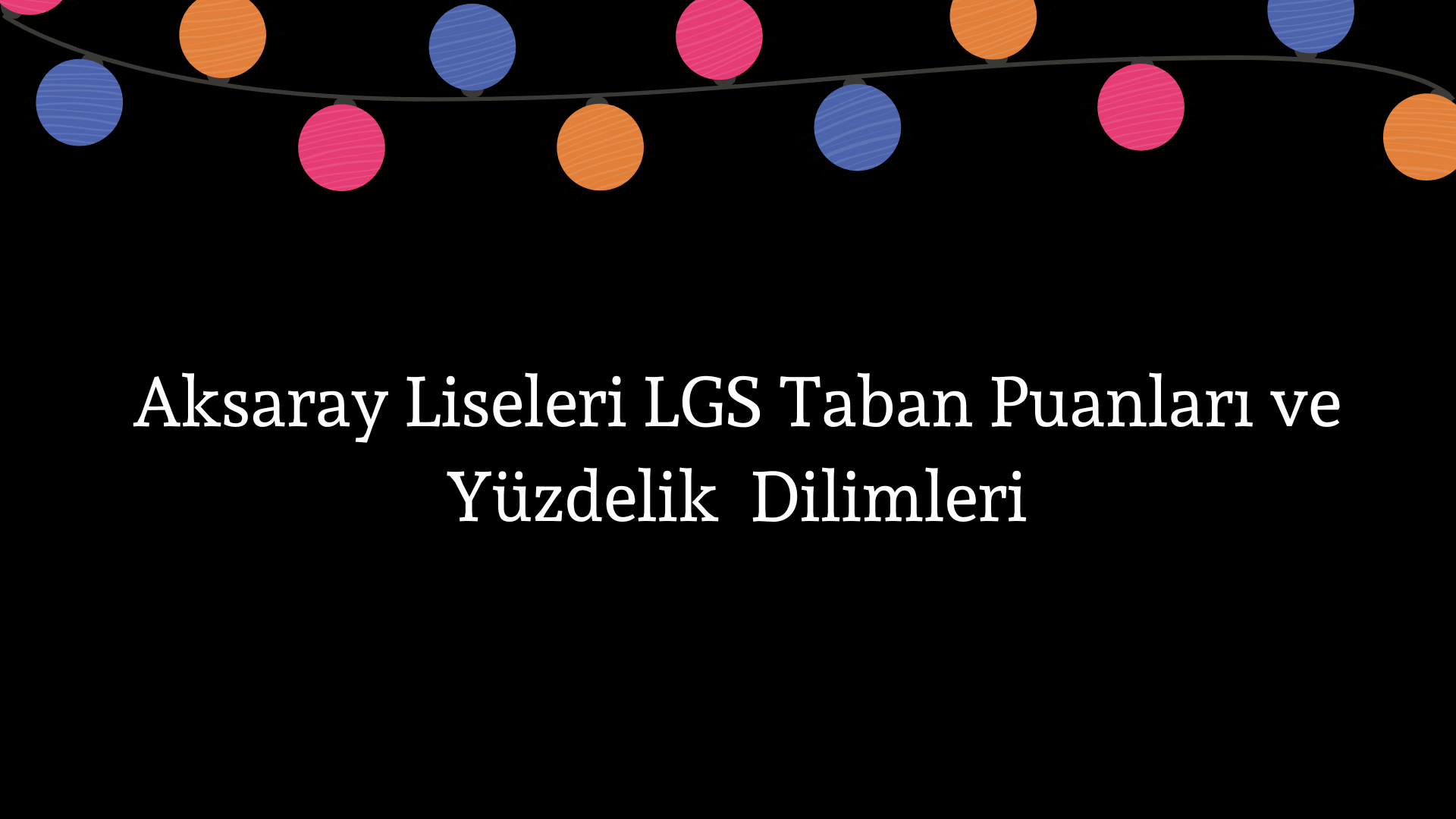 Aksaray Liseleri LGS Taban Puanları ve Yüzdelik Dilimleri